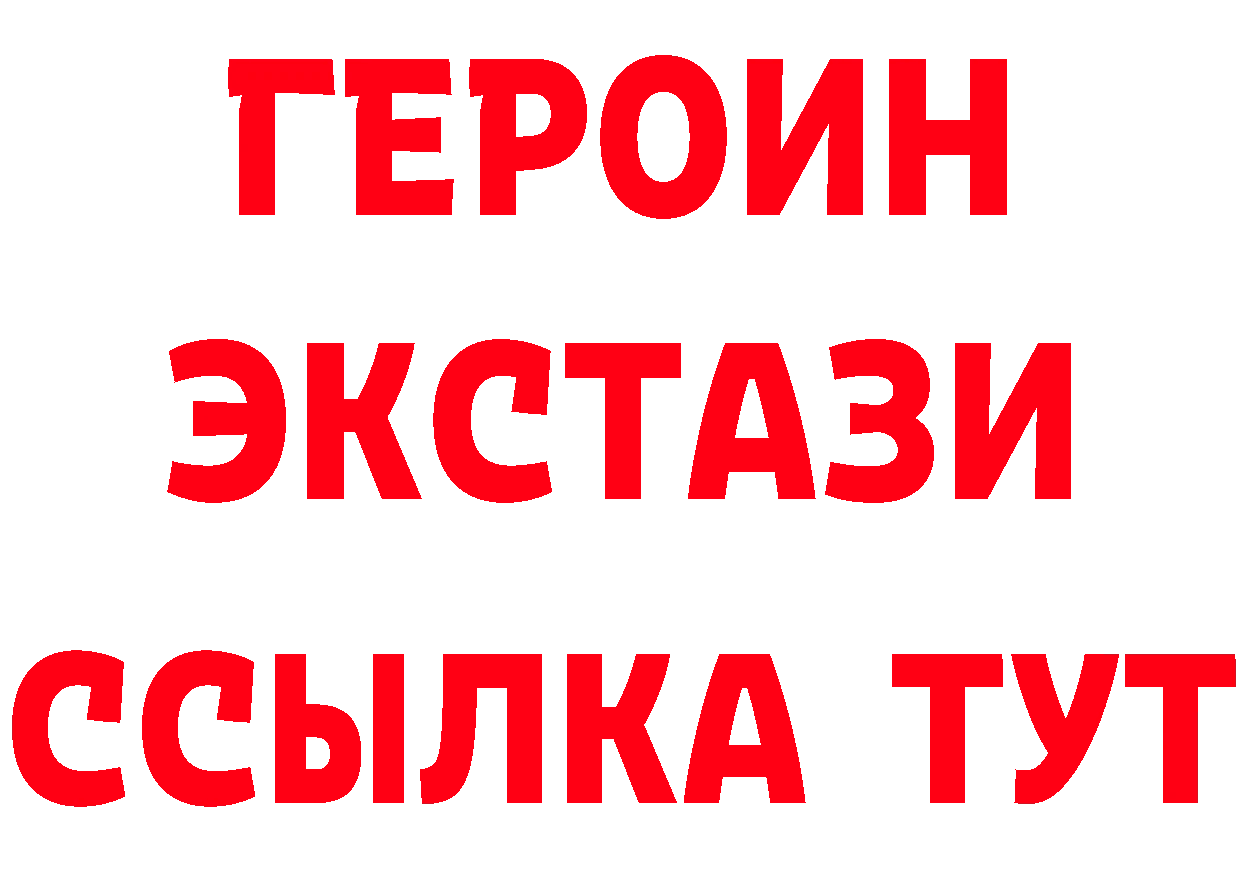 ГЕРОИН ЭКСТАЗИ ССЫЛКА ТУТ